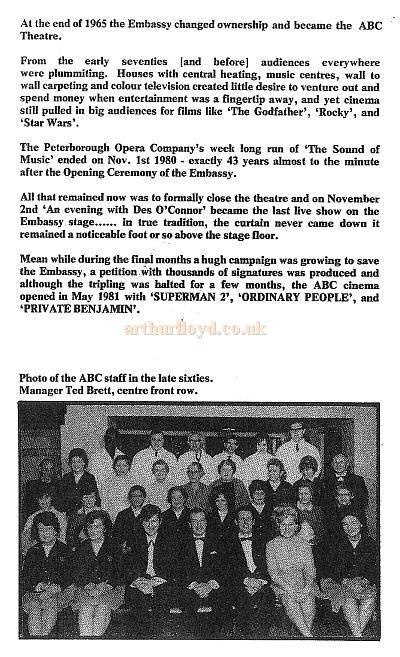 At the end of 1965 the Embassy changed ownership and became the ABC Theatre.

From the early seventies [and before] audiences everywhere were plummiting. Houses with central heating, music centres, wall to wall carpeting and colour television created little desire to venture out and spend money when entertainment was a fingertip away, and yet cinema still pulled in big audiences for films like 'The Godfather', 'Rocky', and 'Star Wars'.

The Peterborough Opera Company's week long run of 'The Sound of Music' ended on Nov. 1st 1980 - exactly 43 years almost to the minute after the Opening Ceremony of the Embassy.

All that remained now was to formally close the theatre and on November 2nd 'An evening with Des O'Connor' became the last live show on the Embassy stage...... in true tradition, the curtain never came down it remained a noticeable foot or so above the stage floor.

Mean while during the final months a hugh campaign was growing to save the Embassy, a petition with thousands of signatures was produced and although the tripling was halted for a few months, the ABC cinema opened in May 1981 with 'SUPERMAN 2', 'ORDINARY PEOPLE', and 'PRIVATE BENJAMIN'.

arthurlloyd.co.uk

Photo of the ABC staff in the late sixties.
Manager Ted Brett, centre front row.